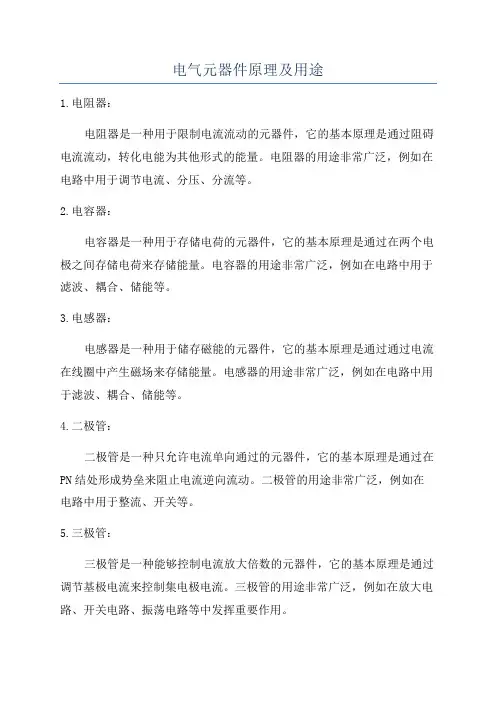 电气元器件原理及用途

1.电阻器：

电阻器是一种用于限制电流流动的元器件，它的基本原理是通过阻碍电流流动，转化电能为其他形式的能量。电阻器的用途非常广泛，例如在电路中用于调节电流、分压、分流等。

2.电容器：

电容器是一种用于存储电荷的元器件，它的基本原理是通过在两个电极之间存储电荷来存储能量。电容器的用途非常广泛，例如在电路中用于滤波、耦合、储能等。

3.电感器：

电感器是一种用于储存磁能的元器件，它的基本原理是通过通过电流在线圈中产生磁场来存储能量。电感器的用途非常广泛，例如在电路中用于滤波、耦合、储能等。

4.二极管：

二极管是一种只允许电流单向通过的元器件，它的基本原理是通过在PN结处形成势垒来阻止电流逆向流动。二极管的用途非常广泛，例如在电路中用于整流、开关等。

5.三极管：

三极管是一种能够控制电流放大倍数的元器件，它的基本原理是通过调节基极电流来控制集电极电流。三极管的用途非常广泛，例如在放大电路、开关电路、振荡电路等中发挥重要作用。